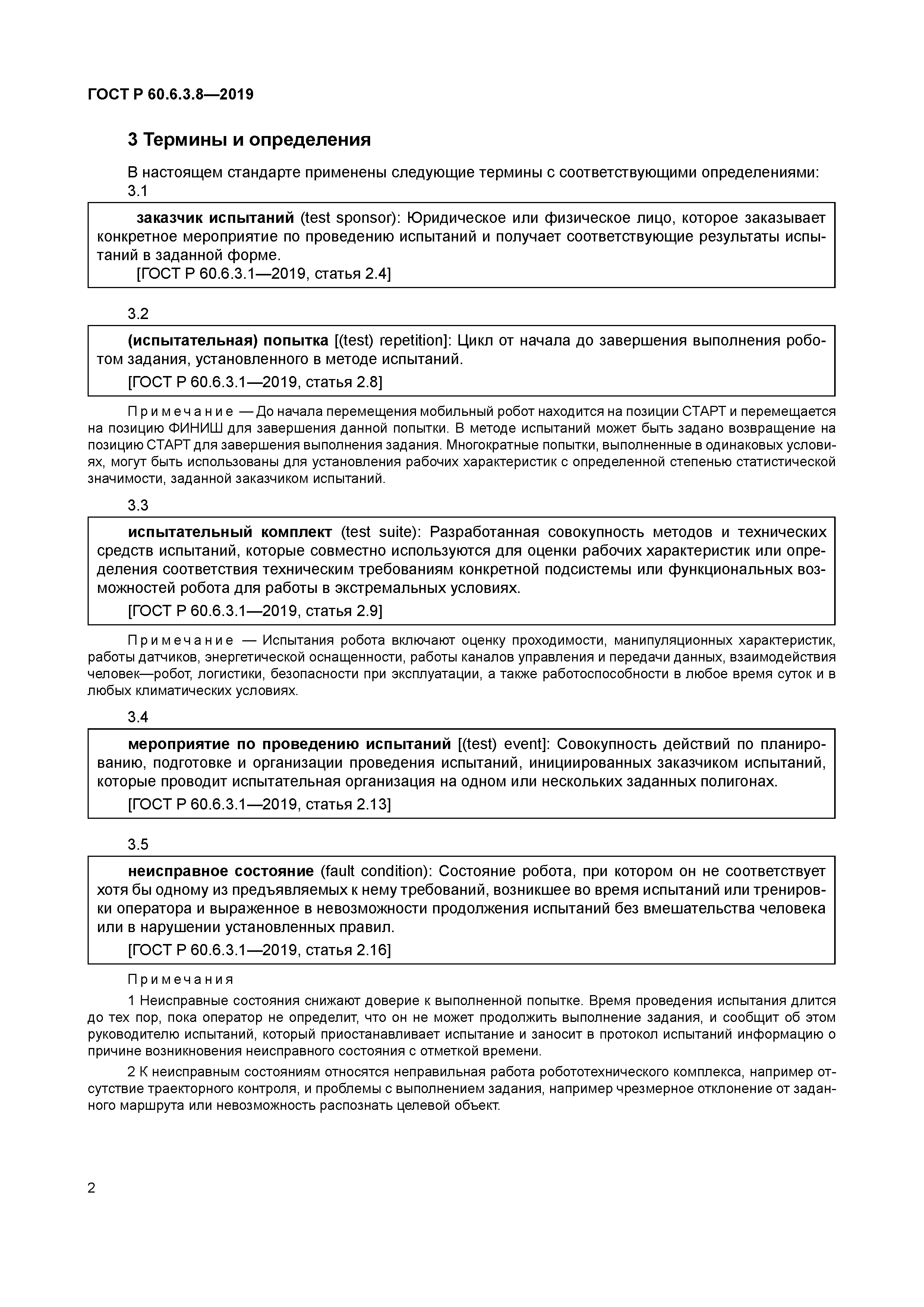 ГОСТ Р 60.6.3.8—2019

3 Термины и определения

В настоящем стандарте применены следующие термины с соответствующими определениями:

3.1

заказчик испытаний (test sponsor): Юридическое или физическое лицо, которое заказывает конкретное мероприятие по проведению испытаний и получает соответствующие результаты испытаний в заданной форме.

[ГОСТ Р 60.6.3.1—2019, статья 2.4]

3.2

(испытательная) попытка [(test) repetition]: Цикл от начала до завершения выполнения роботом задания, установленного в методе испытаний.

[ГОСТ Р 60.6.3.1—2019, статья 2.8]

Примечание — До начала перемещения мобильный робот находится на позиции СТАРТ и перемещается на позицию ФИНИШ для завершения данной попытки. В методе испытаний может быть задано возвращение на позицию СТАРТ для завершения выполнения задания. Многократные попытки, выполненные в одинаковых условиях, могут быть использованы для установления рабочих характеристик с определенной степенью статистической значимости, заданной заказчиком испытаний.

3.3

испытательный комплект (test suite): Разработанная совокупность методов и технических средств испытаний, которые совместно используются для оценки рабочих характеристик или определения соответствия техническим требованиям конкретной подсистемы или функциональных возможностей робота для работы в экстремальных условиях.

[ГОСТ Р 60.6.3.1—2019, статья 2.9]

Примечание — Испытания робота включают оценку проходимости, манипуляционных характеристик, работы датчиков, энергетической оснащенности, работы каналов управления и передачи данных, взаимодействия человек—робот, логистики, безопасности при эксплуатации, а также работоспособности в любое время суток и в любых климатических условиях.

3.4

мероприятие по проведению испытаний [(test) event]: Совокупность действий по планированию, подготовке и организации проведения испытаний, инициированных заказчиком испытаний, которые проводит испытательная организация на одном или нескольких заданных полигонах.

[ГОСТ Р 60.6.3.1—2019, статья 2.13]

3.5

неисправное состояние (fault condition): Состояние робота, при котором он не соответствует хотя бы одному из предъявляемых к нему требований, возникшее во время испытаний или тренировки оператора и выраженное в невозможности продолжения испытаний без вмешательства человека или в нарушении установленных правил.

[ГОСТ Р 60.6.3.1—2019, статья 2.16]

Примечания

1 Неисправные состояния снижают доверие к выполненной попытке. Время проведения испытания длится до тех пор, пока оператор не определит, что он не может продолжить выполнение задания, и сообщит об этом руководителю испытаний, который приостанавливает испытание и заносит в протокол испытаний информацию о причине возникновения неисправного состояния с отметкой времени.

2 К неисправным состояниям относятся неправильная работа робототехнического комплекса, например отсутствие траекторного контроля, и проблемы с выполнением задания, например чрезмерное отклонение от заданного маршрута или невозможность распознать целевой объект.

2